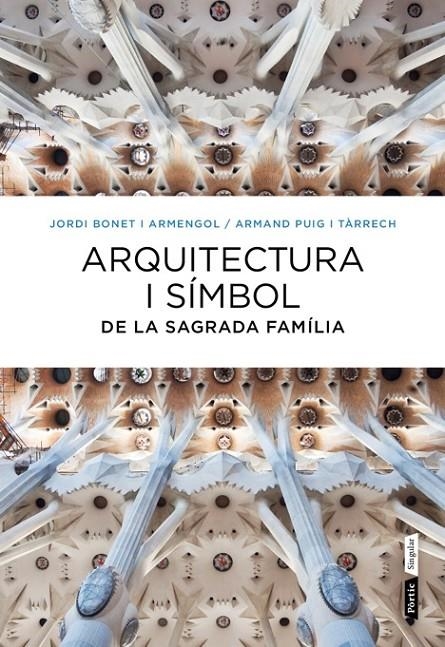 JORDI BONET I ARMENGOL / ARMAND PUIG I TÀRRECH

ARQUITECTURA I SÍMBOL
DE LA SAGRADA FAMÍLIA

Pòrtic Singular